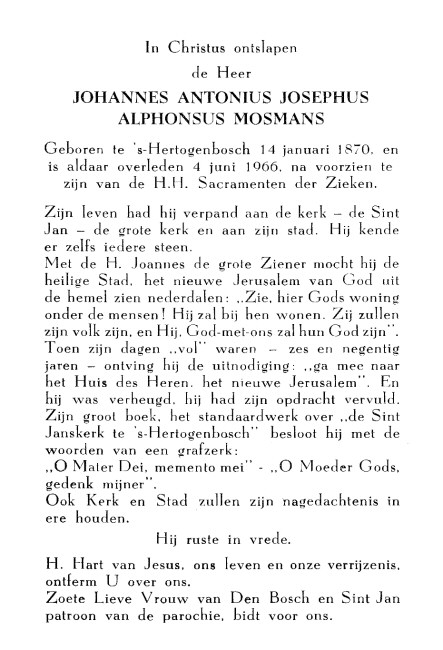 In Christus ontslapen
de Heer
JOHANNES ANTONIUS JOSEPHUS
ALPHONSUS MOSMANS

Geboren te 's-Hertogenbosch 14 januari 1870, en is aldaar overleden 4 juni 1966, na voorzien te zijn van de H.H. Sacramenten der Zieken.

Zijn leven had hij verpand aan de kerk – de Sint Jan – de grote kerk en aan zijn stad. Hij kende er zelfs iedere steen.
Met de H. Joannes de grote Ziener mocht hij de heilige Stad, het nieuwe Jerusalem van God uit de hemel zien nederdalen: „Zie, hier Gods woning onder de mensen! Hij zal bij hen wonen. Zij zullen zijn volk zijn, en Hij, God-met-ons zal hun God zijn".
Toen zijn dagen „vol" waren – zes en negentig jaren – ontving hij de uitnodiging: „ga mee naar het Huis des Heren, het nieuwe Jerusalem". En hij was verheugd, hij had zijn opdracht vervuld.
Zijn groot boek, het standaardwerk over „de Sint Janskerk te 's-Hertogenbosch" besloot hij met de woorden van een grafzerk:
„O Mater Dei, memento mei" - „O Moeder Gods, gedenk mijner".
Ook Kerk en Stad zullen zijn nagedachtenis in ere houden.

Hij ruste in vrede.

H. Hart van Jesus, ons leven en onze verrijzenis, ontferm U over ons.
Zoete Lieve Vrouw van Den Bosch en Sint Jan patroon van de parochie, bidt voor ons.